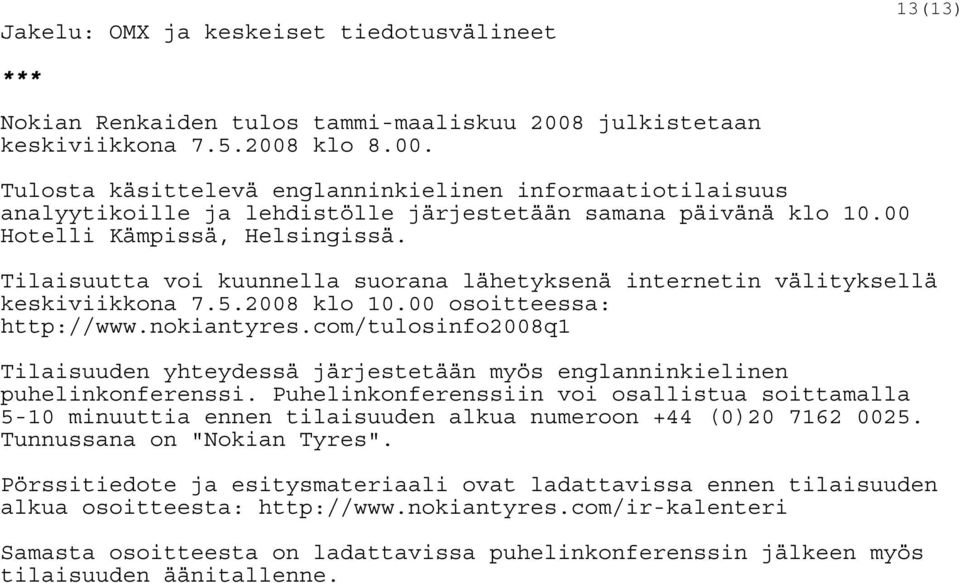 13(13)

Jakelu: OMX ja keskeiset tiedotusvälineet

***

Nokian Renkaiden tulos tammi-maaliskuu 2008 julkistetaan keskiviikkona 7.5.2008 klo 8.00.

Tulosta käsittelevä englanninkielinen informaatiotilaisuus analyytikoille ja lehdistölle järjestetään samana päivänä klo 10.00 Hotelli Kämpissä, Helsingissä.

Tilaisuutta voi kuunnella suorana lähetyksenä internetin välityksellä keskiviikkona 7.5.2008 klo 10.00 osoitteessa: http://www.nokiantyres.com/tulosinfo2008q1

Tilaisuuden yhteydessä järjestetään myös englanninkielinen puhelinkonferenssi. Puhelinkonferenssiin voi osallistua soittamalla 5-10 minuuttia ennen tilaisuuden alkua numeroon +44 (0)20 7162 0025. Tunnussana on "Nokian Tyres".

Pörssitiedote ja esitysmateriaali ovat ladattavissa ennen tilaisuuden alkua osoitteesta: http://www.nokiantyres.com/ir-kalenteri

Samasta osoitteesta on ladattavissa puhelinkonferenssin jälkeen myös tilaisuuden äänitallenne.